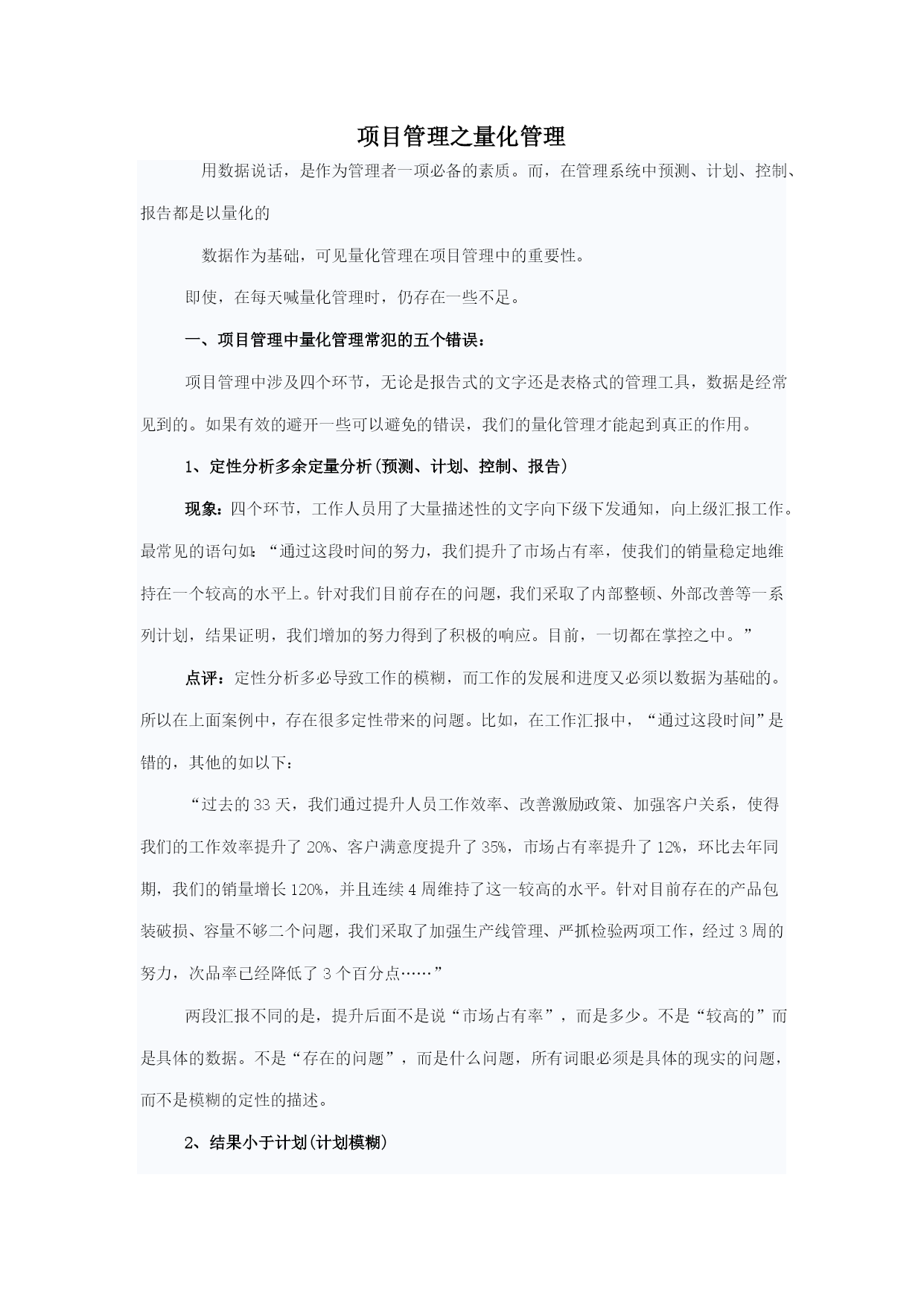 项目管理之量化管理

用数据说话，是作为管理者一项必备的素质。而，在管理系统中预测、计划、控制、报告都是以量化的

数据作为基础，可见量化管理在项目管理中的重要性。

即使，在每天喊量化管理时，仍存在一些不足。

一、项目管理中量化管理常犯的五个错误：

项目管理中涉及四个环节，无论是报告式的文字还是表格式的管理工具，数据是经常见到的。如果有效的避开一些可以避免的错误，我们的量化管理才能起到真正的作用。

1、定性分析多余定量分析(预测、计划、控制、报告)

现象：四个环节，工作人员用了大量描述性的文字向下级下发通知，向上级汇报工作。最常见的语句如：“通过这段时间的努力，我们提升了市场占有率，使我们的销量稳定地维持在一个较高的水平上。针对我们目前存在的问题，我们采取了内部整顿、外部改善等一系列计划，结果证明，我们增加的努力得到了积极的响应。目前，一切都在掌控之中。”

点评：定性分析多必导致工作的模糊，而工作的发展和进度又必须以数据为基础的。所以在上面案例中，存在很多定性带来的问题。比如，在工作汇报中，“通过这段时间”是错的，其他的如以下：

“过去的33天，我们通过提升人员工作效率、改善激励政策、加强客户关系，使得我们的工作效率提升了20%、客户满意度提升了35%，市场占有率提升了12%，环比去年同期，我们的销量增长120%，并且连续4周维持了这一较高的水平。针对目前存在的产品包装破损、容量不够二个问题，我们采取了加强生产线管理、严抓检验两项工作，经过3周的努力，次品率已经降低了3个百分点……”

两段汇报不同的是，提升后面不是说“市场占有率”，而是多少。不是“较高的”而是具体的数据。不是“存在的问题”，而是什么问题，所有词眼必须是具体的现实的问题，而不是模糊的定性的描述。

2、结果小于计划(计划模糊)